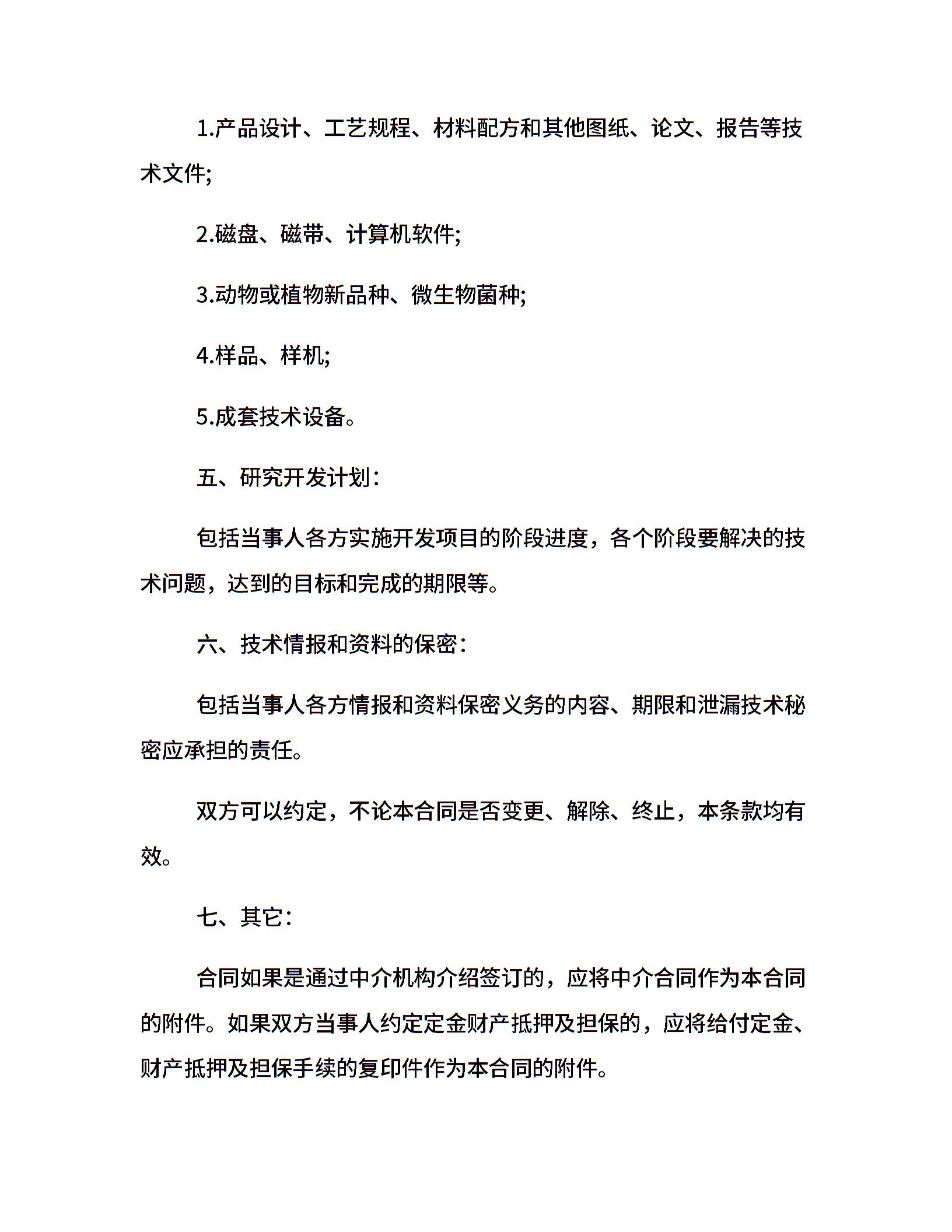 1.产品设计、工艺规程、材料配方和其他图纸、论文、报告等技术文件;

2.磁盘、磁带、计算机软件;

3.动物或植物新品种、微生物菌种;

4.样品、样机;

5.成套技术设备。

五、研究开发计划：

包括当事人各方实施开发项目的阶段进度，各个阶段要解决的技术问题，达到的目标和完成的期限等。

六、技术情报和资料的保密：

包括当事人各方情报和资料保密义务的内容、期限和泄漏技术秘密应承担的责任。

双方可以约定，不论本合同是否变更、解除、终止，本条款均有效。

七、其它：

合同如果是通过中介机构介绍签订的，应将中介合同作为本合同的附件。如果双方当事人约定定金财产抵押及担保的，应将给付定金、财产抵押及担保手续的复印件作为本合同的附件。